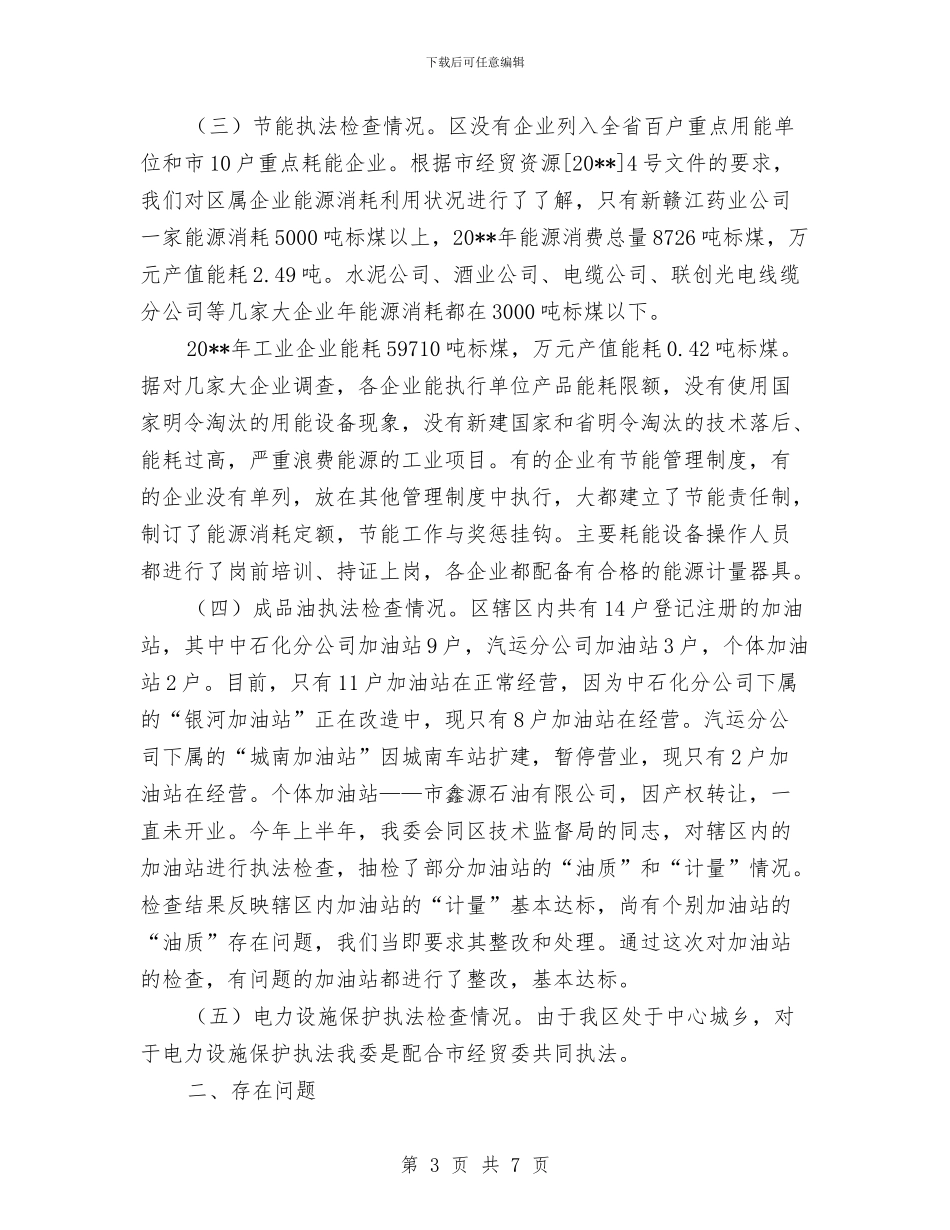 下载后可任意编辑

（三）节能执法检查情况。区没有企业列入全省百户重点用能单位和市10户重点耗能企业。根据市经贸资源[20**]4号文件的要求，我们对区属企业能源消耗利用状况进行了了解，只有新赣江药业公司一家能源消耗5000吨标煤以上，20**年能源消费总量8726吨标煤，万元产值能耗2.49吨。水泥公司、酒业公司、电缆公司、联创光电线缆分公司等几家大企业年能源消耗都在3000吨标煤以下。

20**年工业企业能耗59710吨标煤，万元产值能耗0.42吨标煤。据对几家大企业调查，各企业能执行单位产品能耗限额，没有使用国家明令淘汰的用能设备现象，没有新建国家和省明令淘汰的技术落后、能耗过高，严重浪费能源的工业项目。有的企业有节能管理制度，有的企业没有单列，放在其他管理制度中执行，大都建立了节能责任制，制订了能源消耗定额，节能工作与奖惩挂钩。主要耗能设备操作人员都进行了岗前培训、持证上岗，各企业都配备有合格的能源计量器具。

（四）成品油执法检查情况。区辖区内共有14户登记注册的加油站，其中中石化分公司加油站9户，汽运分公司加油站3户，个体加油站2户。目前，只有11户加油站在正常经营，因为中石化分公司下属的“银河加油站”正在改造中，现只有8户加油站在经营。汽运分公司下属的“城南加油站”因城南车站扩建，暂停营业，现只有2户加油站在经营。个体加油站——市鑫源石油有限公司，因产权转让，一直未开业。今年上半年，我委会同区技术监督局的同志，对辖区内的加油站进行执法检查，抽检了部分加油站的“油质”和“计量”情况。检查结果反映辖区内加油站的“计量”基本达标，尚有个别加油站的“油质”存在问题，我们当即要求其整改和处理。通过这次对加油站的检查，有问题的加油站都进行了整改，基本达标。

（五）电力设施保护执法检查情况。由于我区处于中心城乡，对于电力设施保护执法我委是配合市经贸委共同执法。

二、存在问题

第 3 页 共 7 页